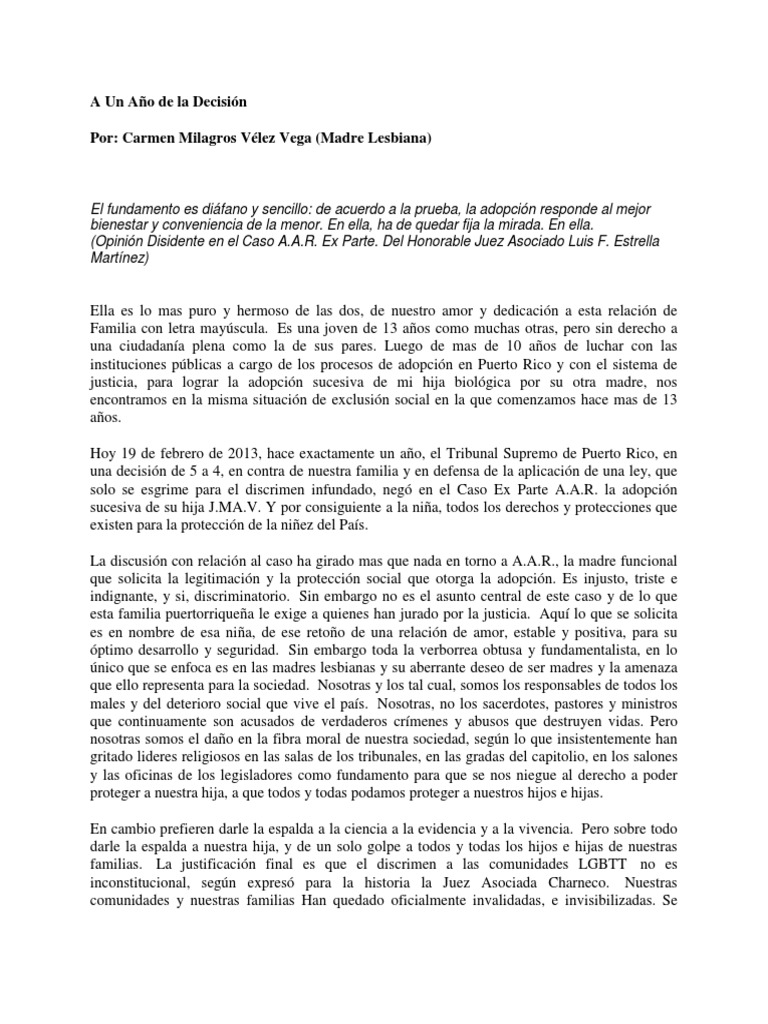 A Un Año de la Decisión

Por: Carmen Milagros Vélez Vega (Madre Lesbiana)

El fundamento es diáfano y sencillo: de acuerdo a la prueba, la adopción responde al mejor bienestar y conveniencia de la menor. En ella, ha de quedar fija la mirada. En ella. (Opinión Disidente en el Caso A.A.R. Ex Parte. Del Honorable Juez Asociado Luis F. Estrella Martínez)

Ella es lo mas puro y hermoso de las dos, de nuestro amor y dedicación a esta relación de Familia con letra mayúscula. Es una joven de 13 años como muchas otras, pero sin derecho a una ciudadanía plena como la de sus pares. Luego de mas de 10 años de luchar con las instituciones públicas a cargo de los procesos de adopción en Puerto Rico y con el sistema de justicia, para lograr la adopción sucesiva de mi hija biológica por su otra madre, nos encontramos en la misma situación de exclusión social en la que comenzamos hace mas de 13 años.

Hoy 19 de febrero de 2013, hace exactamente un año, el Tribunal Supremo de Puerto Rico, en una decisión de 5 a 4, en contra de nuestra familia y en defensa de la aplicación de una ley, que solo se esgrime para el discrimen infundado, negó en el Caso Ex Parte A.A.R. la adopción sucesiva de su hija J.MA.V. Y por consiguiente a la niña, todos los derechos y protecciones que existen para la protección de la niñez del País.

La discusión con relación al caso ha girado mas que nada en torno a A.A.R., la madre funcional que solicita la legitimación y la protección social que otorga la adopción. Es injusto, triste e indignante, y si, discriminatorio. Sin embargo no es el asunto central de este caso y de lo que esta familia puertorriqueña le exige a quienes han jurado por la justicia. Aquí lo que se solicita es en nombre de esa niña, de ese retoño de una relación de amor, estable y positiva, para su óptimo desarrollo y seguridad. Sin embargo toda la verborrea obtusa y fundamentalista, en lo único que se enfoca es en las madres lesbianas y su aberrante deseo de ser madres y la amenaza que ello representa para la sociedad. Nosotras y los tal cual, somos los responsables de todos los males y del deterioro social que vive el país. Nosotras, no los sacerdotes, pastores y ministros que continuamente son acusados de verdaderos crímenes y abusos que destruyen vidas. Pero nosotras somos el daño en la fibra moral de nuestra sociedad, según lo que insistentemente han gritado lideres religiosos en las salas de los tribunales, en las gradas del capitolio, en los salones y las oficinas de los legisladores como fundamento para que se nos niegue al derecho a poder proteger a nuestra hija, a que todos y todas podamos proteger a nuestros hijos e hijas.

En cambio prefieren darle la espalda a la ciencia a la evidencia y a la vivencia. Pero sobre todo darle la espalda a nuestra hija, y de un solo golpe a todos y todas los hijos e hijas de nuestras familias. La justificación final es que el discrimen a las comunidades LGBTT no es inconstitucional, según expresó para la historia la Juez Asociada Charneco. Nuestras comunidades y nuestras familias Han quedado oficialmente invalidadas, e invisibilizadas. Se